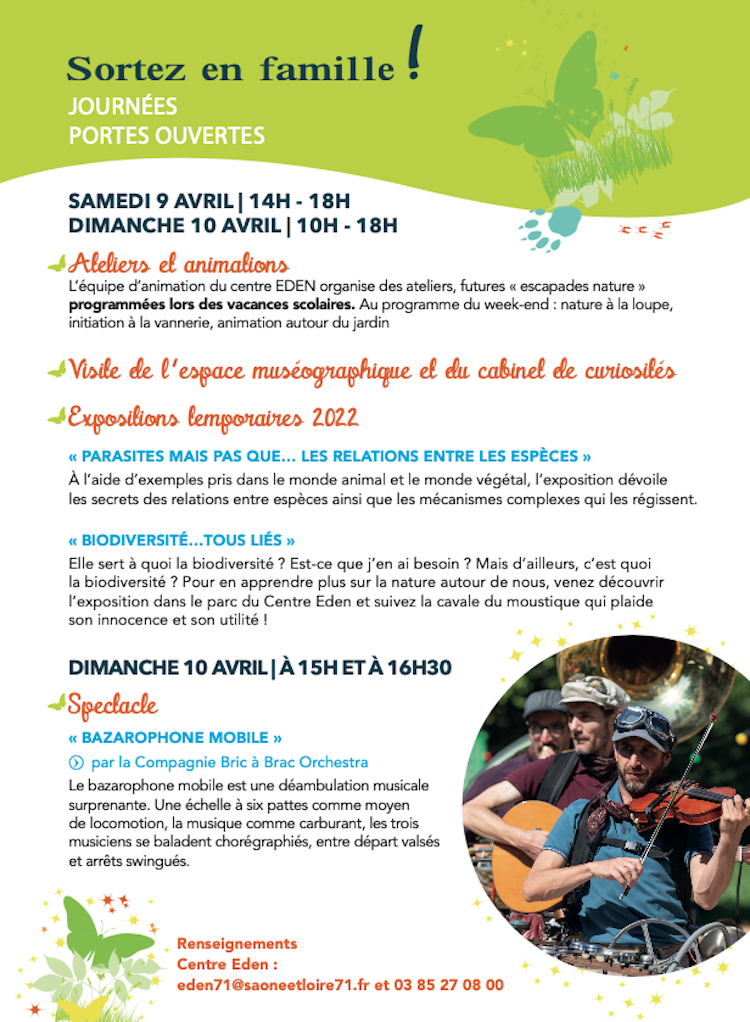 Sortez en famille !
JOURNÉES
PORTES OUVERTES

SAMEDI 9 AVRIL | 14H - 18H
DIMANCHE 10 AVRIL | 10H - 18H

Ateliers et animations
L'équipe d'animation du centre EDEN organise des ateliers, futures « escapades nature » programmées lors des vacances scolaires. Au programme du week-end : nature à la loupe, initiation à la vannerie, animation autour du jardin

Visite de l'espace muséographique et du cabinet de curiosités

Expositions temporaires 2022

« PARASITES MAIS PAS QUE... LES RELATIONS ENTRE LES ESPÈCES »
À l'aide d'exemples pris dans le monde animal et le monde végétal, l'exposition dévoile les secrets des relations entre espèces ainsi que les mécanismes complexes qui les régissent.

« BIODIVERSITÉ...TOUS LIÉS »
Elle sert à quoi la biodiversité ? Est-ce que j'en ai besoin ? Mais d'ailleurs, c'est quoi la biodiversité ? Pour en apprendre plus sur la nature autour de nous, venez découvrir l'exposition dans le parc du Centre Eden et suivez la cavale du moustique qui plaide son innocence et son utilité !

DIMANCHE 10 AVRIL | À 15H ET À 16H30

Spectacle
« BAZAROPHONE MOBILE »
par la Compagnie Bric à Brac Orchestra
Le bazarophone mobile est une déambulation musicale surprenante. Une échelle à six pattes comme moyen de locomotion, la musique comme carburant, les trois musiciens se baladent chorégraphiés, entre départ valsés et arrêts swingués.

Renseignements
Centre Eden :
eden71@saoneetloire71.fr et 03 85 27 08 00